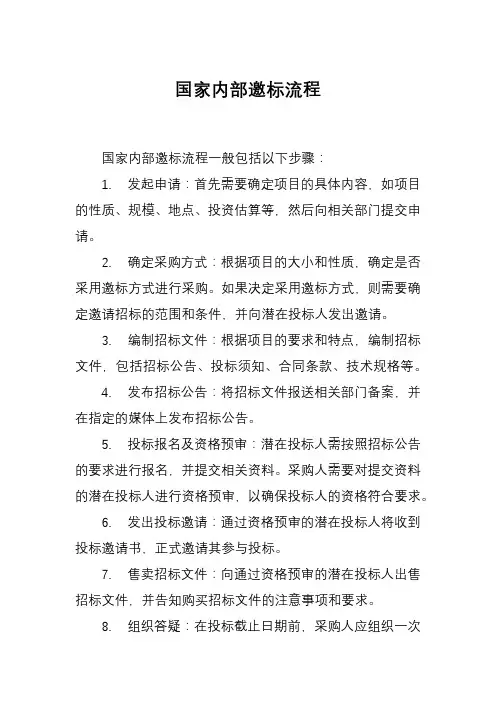 国家内部邀标流程

国家内部邀标流程一般包括以下步骤：

1. 发起申请：首先需要确定项目的具体内容，如项目的性质、规模、地点、投资估算等，然后向相关部门提交申请。

2. 确定采购方式：根据项目的大小和性质，确定是否采用邀标方式进行采购。如果决定采用邀标方式，则需要确定邀请招标的范围和条件，并向潜在投标人发出邀请。

3. 编制招标文件：根据项目的要求和特点，编制招标文件，包括招标公告、投标须知、合同条款、技术规格等。

4. 发布招标公告：将招标文件报送相关部门备案，并在指定的媒体上发布招标公告。

5. 投标报名及资格预审：潜在投标人需按照招标公告的要求进行报名，并提交相关资料。采购人需要对提交资料的潜在投标人进行资格预审，以确保投标人的资格符合要求。

6. 发出投标邀请：通过资格预审的潜在投标人将收到投标邀请书，正式邀请其参与投标。

7. 售卖招标文件：向通过资格预审的潜在投标人出售招标文件，并告知购买招标文件的注意事项和要求。

8. 组织答疑：在投标截止日期前，采购人应组织一次